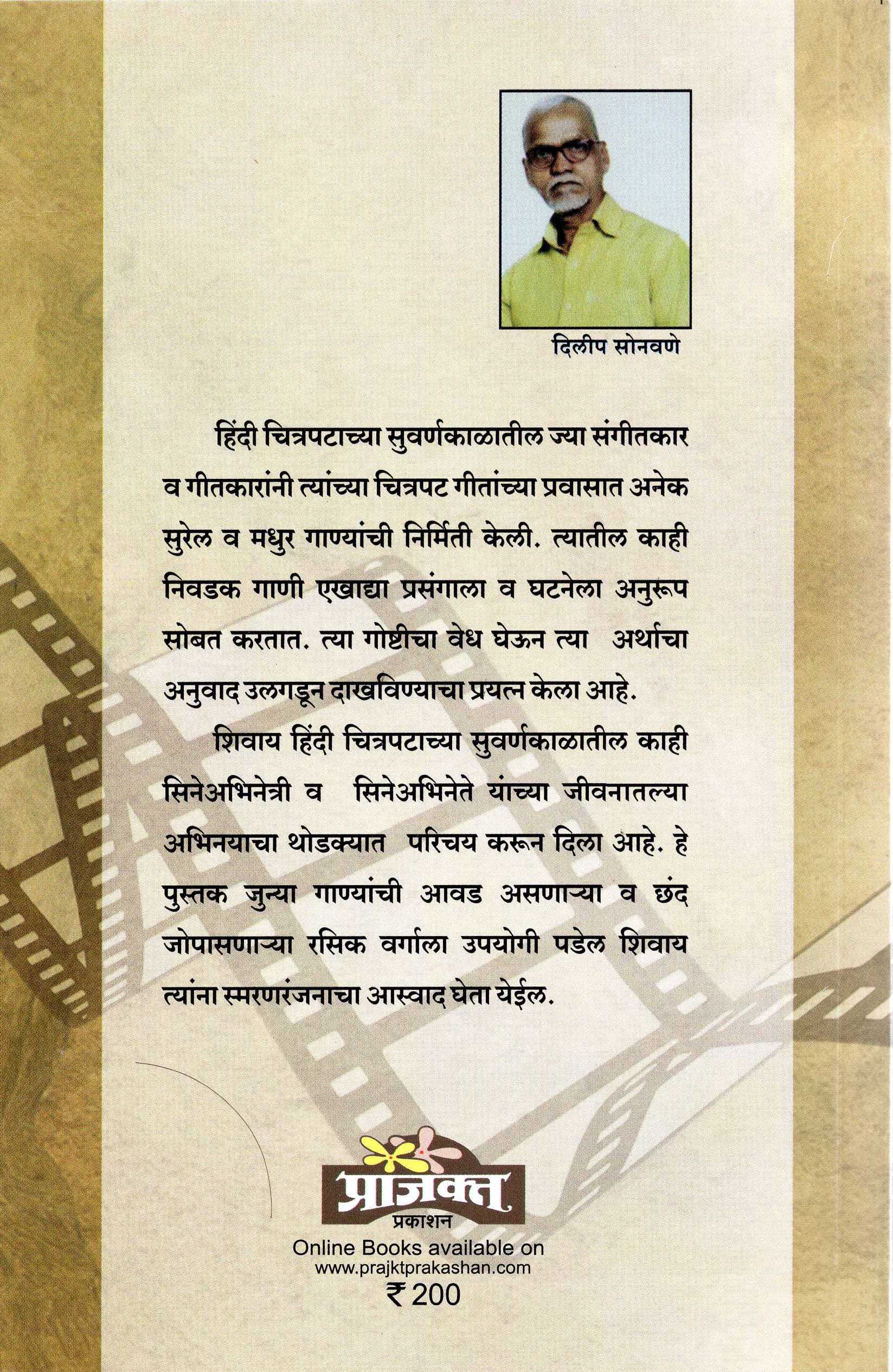 दिलीप सोनवणे

हिंदी चित्रपटाच्या सुवर्णकाळातील ज्या संगीतकार व गीतकारांनी त्यांच्या चित्रपट गीतांच्या प्रवासात अनेक सुरेल व मधुर गाण्यांची निर्मिती केली. त्यातील काही निवडक गाणी एखाद्या प्रसंगाला व घटनेला अनुरूप सोबत करतात. त्या गोष्टीचा वेध घेऊन त्या अर्थाचा अनुवाद उलगडून दाखविण्याचा प्रयत्न केला आहे.

शिवाय हिंदी चित्रपटाच्या सुवर्णकाळातील काही सिनेअभिनेत्री व सिनेअभिनेते यांच्या जीवनातल्या अभिनयाचा थोडक्यात परिचय करून दिला आहे. हे पुस्तक जुन्या गाण्यांची आवड असणाऱ्या व छंद जोपासणाऱ्या रसिक वर्गाला उपयोगी पडेल शिवाय त्यांना स्मरणरंजनाचा आस्वाद घेता येईल.

प्राजक्त
प्रकाशन
Online Books available on
www.prajktprakashan.com
₹ 200